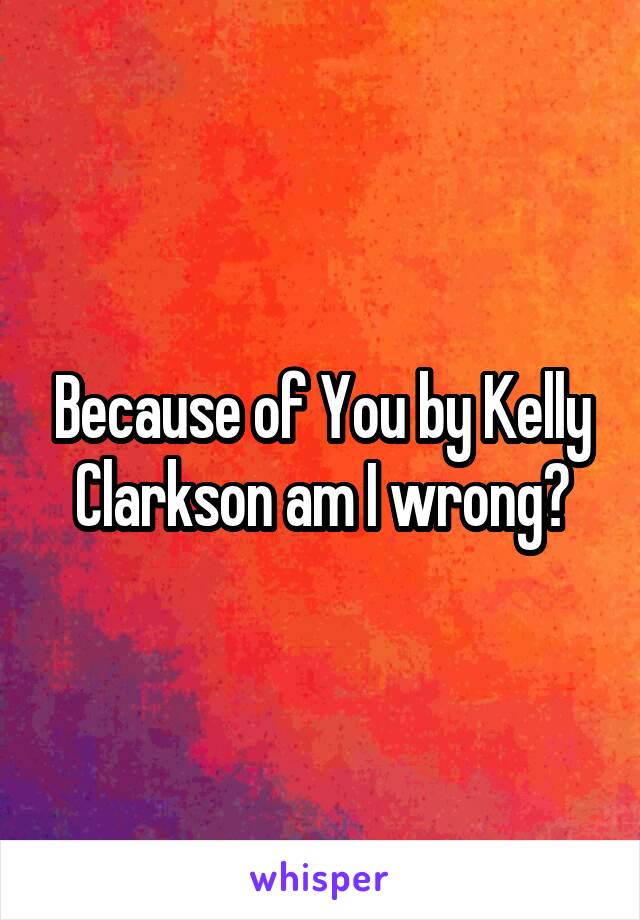 Because of You by Kelly Clarkson am I wrong?

whisper